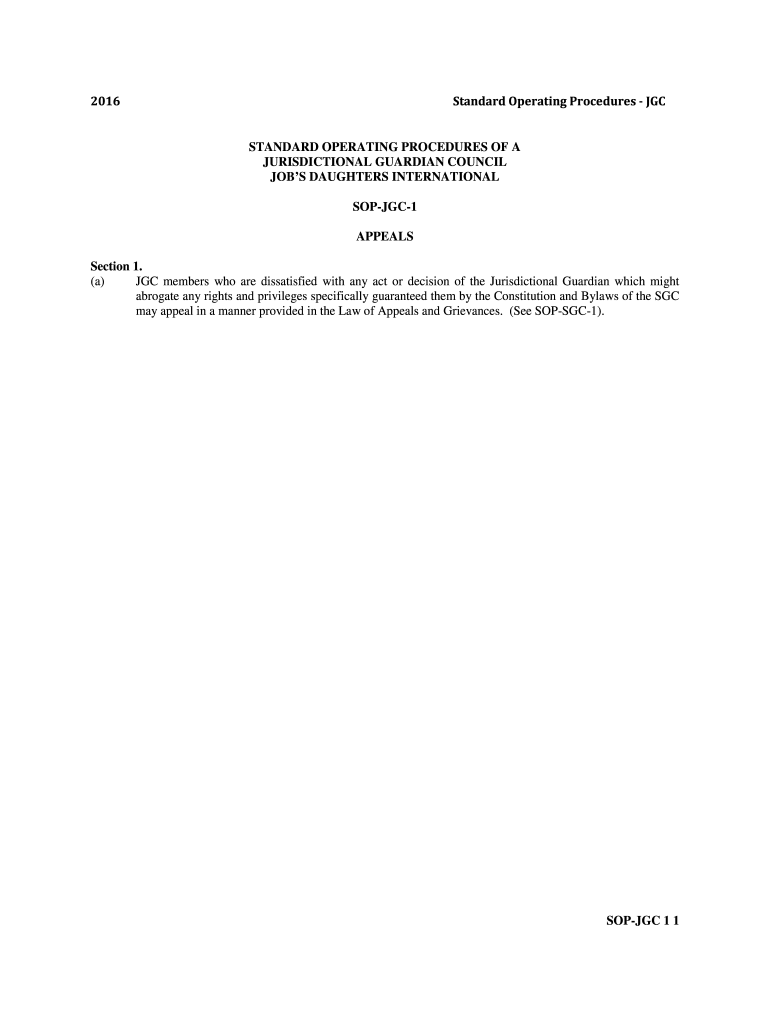 2016 Standard Operating Procedures - JGC

STANDARD OPERATING PROCEDURES OF A
JURISDICTIONAL GUARDIAN COUNCIL
JOB'S DAUGHTERS INTERNATIONAL

SOP-JGC-1

APPEALS

Section 1.
(a) JGC members who are dissatisfied with any act or decision of the Jurisdictional Guardian which might abrogate any rights and privileges specifically guaranteed them by the Constitution and Bylaws of the SGC may appeal in a manner provided in the Law of Appeals and Grievances. (See SOP-SGC-1).

SOP-JGC 1 1